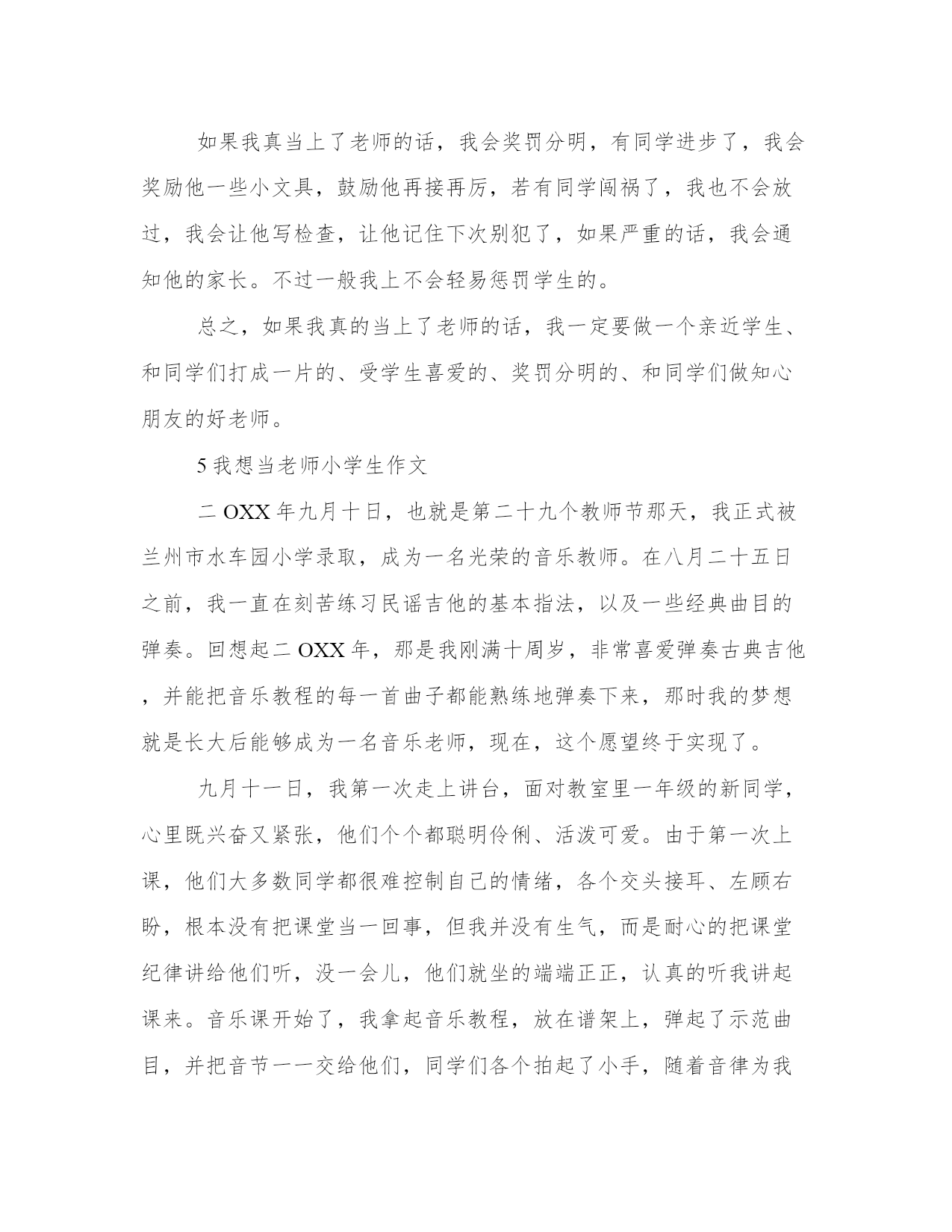 如果我真当上了老师的话，我会奖罚分明，有同学进步了，我会奖励他一些小文具，鼓励他再接再厉，若有同学闯祸了，我也不会放过，我会让他写检查，让他记住下次别犯了，如果严重的话，我会通知他的家长。不过一般我上不会轻易惩罚学生的。

总之，如果我真的当上了老师的话，我一定要做一个亲近学生、和同学们打成一片的、受学生喜爱的、奖罚分明的、和同学们做知心朋友的好老师。

5 我想当老师小学生作文

二 OXX 年九月十日，也就是第二十九个教师节那天，我正式被兰州市水车园小学录取，成为一名光荣的音乐教师。在八月二十五日之前，我一直在刻苦练习民谣吉他的基本指法，以及一些经典曲目的弹奏。回想起二 OXX 年，那是我刚满十周岁，非常喜爱弹奏古典吉他，并能把音乐教程的每一首曲子都能熟练地弹奏下来，那时我的梦想就是长大后能够成为一名音乐老师，现在，这个愿望终于实现了。

九月十一日，我第一次走上讲台，面对教室里一年级的新同学，心里既兴奋又紧张，他们个个都聪明伶俐、活泼可爱。由于第一次上课，他们大多数同学都很难控制自己的情绪，各个交头接耳、左顾右盼，根本没有把课堂当一回事，但我并没有生气，而是耐心的把课堂纪律讲给他们听，没一会儿，他们就坐的端端正正，认真的听我讲起课来。音乐课开始了，我拿起音乐教程，放在谱架上，弹起了示范曲目，并把音节一一交给他们，同学们各个拍起了小手，随着音律为我